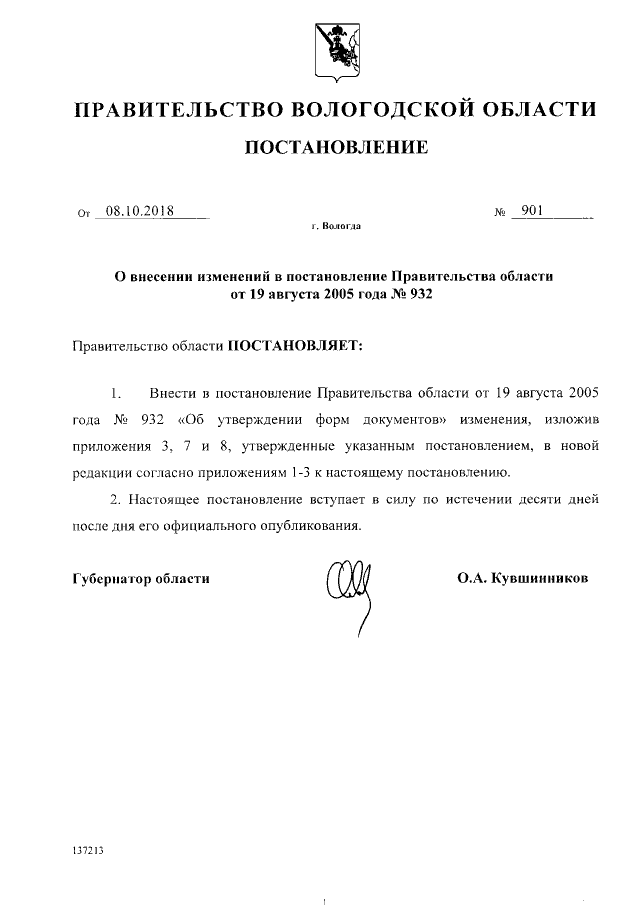 ПРАВИТЕЛЬСТВО ВОЛОГОДСКОЙ ОБЛАСТИ

ПОСТАНОВЛЕНИЕ

От 08.10.2018 № 901

г. Вологда

О внесении изменений в постановление Правительства области от 19 августа 2005 года № 932

Правительство области ПОСТАНОВЛЯЕТ:

1. Внести в постановление Правительства области от 19 августа 2005 года № 932 «Об утверждении форм документов» изменения, изложив приложения 3, 7 и 8, утвержденные указанным постановлением, в новой редакции согласно приложениям 1-3 к настоящему постановлению.

2. Настоящее постановление вступает в силу по истечении десяти дней после дня его официального опубликования.

Губернатор области О.А. Кувшинников

137213